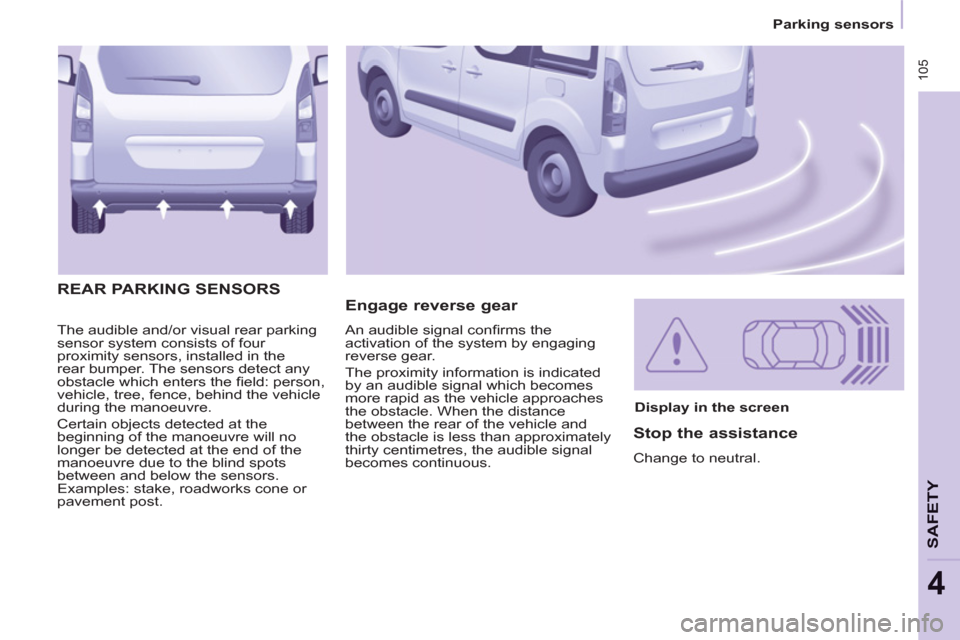 Parking sensors

105

REAR PARKING SENSORS

The audible and/or visual rear parking sensor system consists of four proximity sensors, installed in the rear bumper. The sensors detect any obstacle which enters the field: person, vehicle, tree, fence, behind the vehicle during the manoeuvre.

Certain objects detected at the beginning of the manoeuvre will no longer be detected at the end of the manoeuvre due to the blind spots between and below the sensors. Examples: stake, roadworks cone or pavement post.

Engage reverse gear

An audible signal confirms the activation of the system by engaging reverse gear.

The proximity information is indicated by an audible signal which becomes more rapid as the vehicle approaches the obstacle. When the distance between the rear of the vehicle and the obstacle is less than approximately thirty centimetres, the audible signal becomes continuous.

Display in the screen

Stop the assistance

Change to neutral.

SAFETY

4

carmanualsonline.info